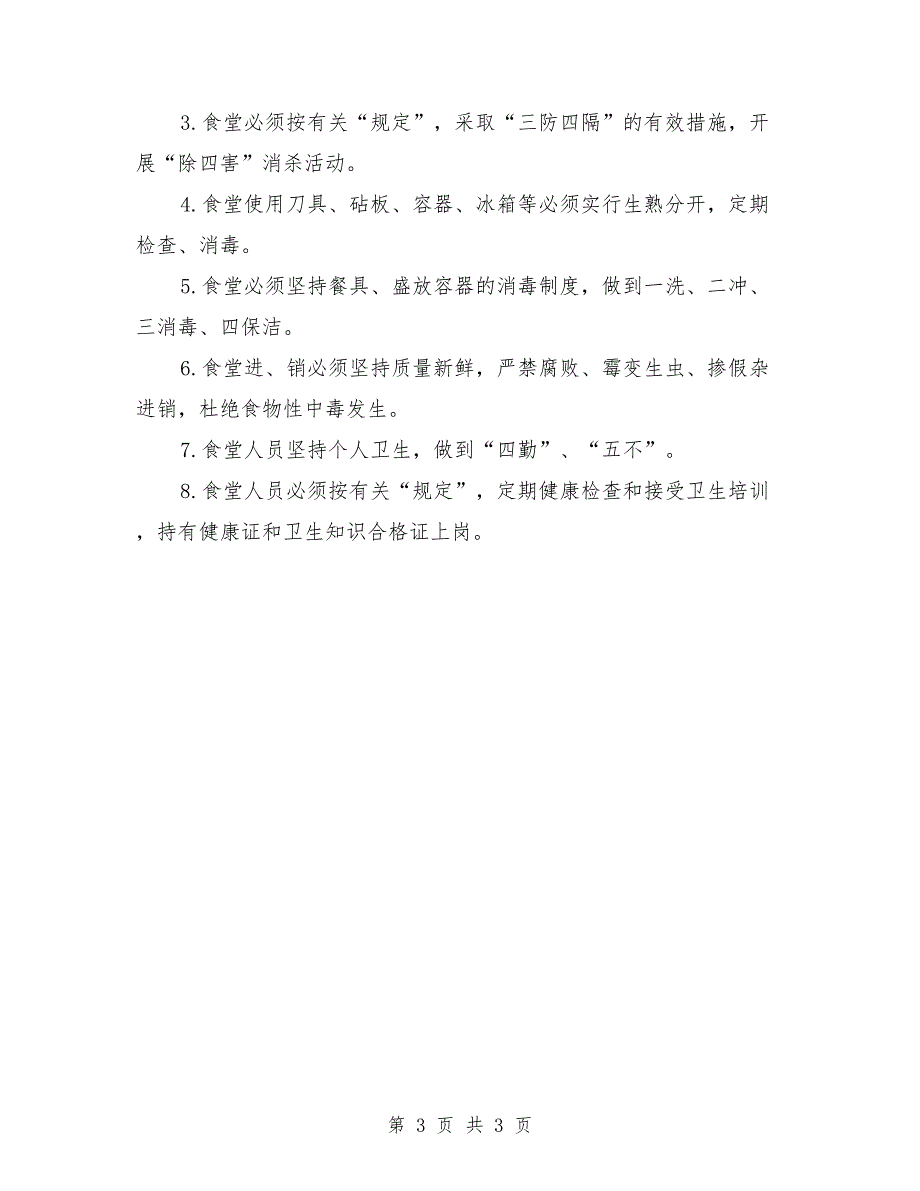 3.食堂必须按有关“规定”，采取“三防四隔”的有效措施，开展“除四害”消杀活动。

4.食堂使用刀具、砧板、容器、冰箱等必须实行生熟分开，定期检查、消毒。

5.食堂必须坚持餐具、盛放容器的消毒制度，做到一洗、二冲、三消毒、四保洁。

6.食堂进、销必须坚持质量新鲜，严禁腐败、霉变生虫、掺假杂进销，杜绝食物性中毒发生。

7.食堂人员坚持个人卫生，做到“四勤”、“五不”。

8.食堂人员必须按有关“规定”，定期健康检查和接受卫生培训，持有健康证和卫生知识合格证上岗。

第 3 页 共 3 页